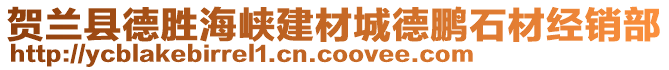 贺兰县德胜海峡建材城德鹏石材经销部
http://ycblakebirrel1.cn.coovee.com